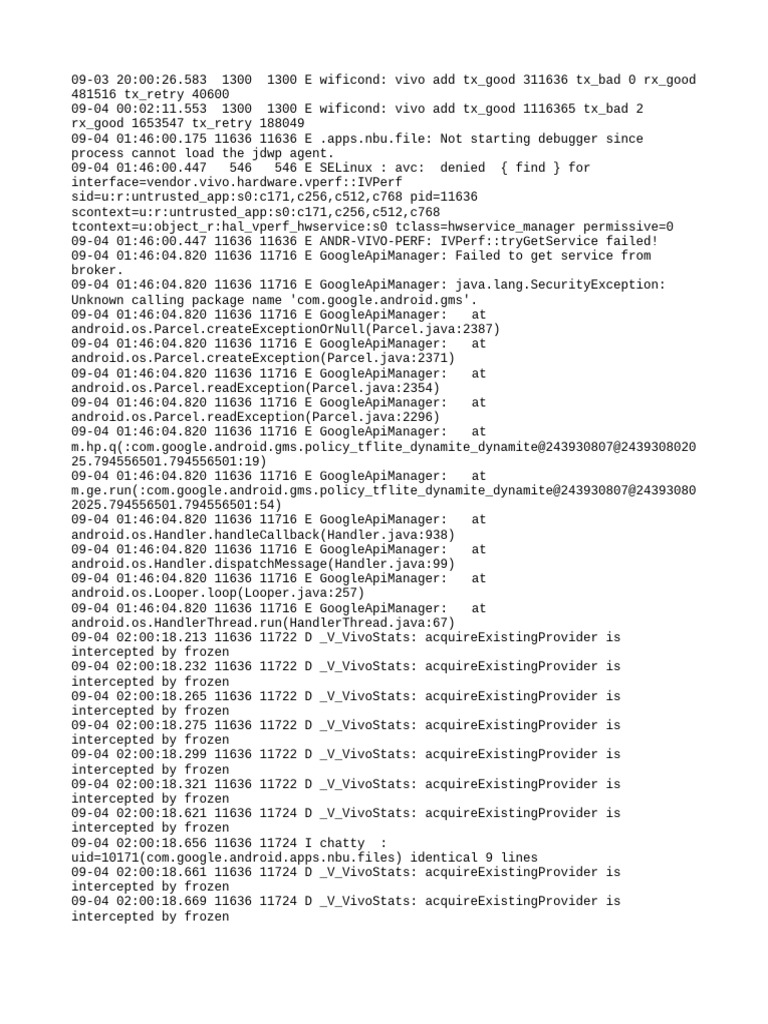 09-03 20:00:26.583  1300  1300 E wificond: vivo add tx_good 311636 tx_bad 0 rx_good 481516 tx_retry 40600
09-04 00:02:11.553  1300  1300 E wificond: vivo add tx_good 1116365 tx_bad 2 rx_good 1653547 tx_retry 188049
09-04 01:46:00.175 11636 11636 E .apps.nbu.file: Not starting debugger since process cannot load the jdwp agent.
09-04 01:46:00.447   546   546 E SELinux : avc:  denied  { find } for interface=vendor.vivo.hardware.vperf::IVPerf sid=u:r:untrusted_app:s0:c171,c256,c512,c768 pid=11636 scontext=u:r:untrusted_app:s0:c171,c256,c512,c768 tcontext=u:object_r:hal_vperf_hwservice:s0 tclass=hwservice_manager permissive=0
09-04 01:46:00.447 11636 11636 E ANDR-VIVO-PERF: IVPerf::tryGetService failed!
09-04 01:46:04.820 11636 11716 E GoogleApiManager: Failed to get service from broker.
09-04 01:46:04.820 11636 11716 E GoogleApiManager: java.lang.SecurityException: Unknown calling package name 'com.google.android.gms'.
09-04 01:46:04.820 11636 11716 E GoogleApiManager:   at android.os.Parcel.createExceptionOrNull(Parcel.java:2387)
09-04 01:46:04.820 11636 11716 E GoogleApiManager:   at android.os.Parcel.createException(Parcel.java:2371)
09-04 01:46:04.820 11636 11716 E GoogleApiManager:   at android.os.Parcel.readException(Parcel.java:2354)
09-04 01:46:04.820 11636 11716 E GoogleApiManager:   at android.os.Parcel.readException(Parcel.java:2296)
09-04 01:46:04.820 11636 11716 E GoogleApiManager:   at m.hp.q(:com.google.android.gms.policy_tflite_dynamite_dynamite@243930807@243930802025.794556501.794556501:19)
09-04 01:46:04.820 11636 11716 E GoogleApiManager:   at m.ge.run(:com.google.android.gms.policy_tflite_dynamite_dynamite@243930807@243930802025.794556501.794556501:54)
09-04 01:46:04.820 11636 11716 E GoogleApiManager:   at android.os.Handler.handleCallback(Handler.java:938)
09-04 01:46:04.820 11636 11716 E GoogleApiManager:   at android.os.Handler.dispatchMessage(Handler.java:99)
09-04 01:46:04.820 11636 11716 E GoogleApiManager:   at android.os.Looper.loop(Looper.java:257)
09-04 01:46:04.820 11636 11716 E GoogleApiManager:   at android.os.HandlerThread.run(HandlerThread.java:67)
09-04 02:00:18.213 11636 11722 D _V_VivoStats: acquireExistingProvider is intercepted by frozen
09-04 02:00:18.232 11636 11722 D _V_VivoStats: acquireExistingProvider is intercepted by frozen
09-04 02:00:18.265 11636 11722 D _V_VivoStats: acquireExistingProvider is intercepted by frozen
09-04 02:00:18.275 11636 11722 D _V_VivoStats: acquireExistingProvider is intercepted by frozen
09-04 02:00:18.299 11636 11722 D _V_VivoStats: acquireExistingProvider is intercepted by frozen
09-04 02:00:18.321 11636 11722 D _V_VivoStats: acquireExistingProvider is intercepted by frozen
09-04 02:00:18.621 11636 11724 D _V_VivoStats: acquireExistingProvider is intercepted by frozen
09-04 02:00:18.656 11636 11724 I chatty  : uid=10171(com.google.android.apps.nbu.files) identical 9 lines
09-04 02:00:18.661 11636 11724 D _V_VivoStats: acquireExistingProvider is intercepted by frozen
09-04 02:00:18.669 11636 11724 D _V_VivoStats: acquireExistingProvider is intercepted by frozen